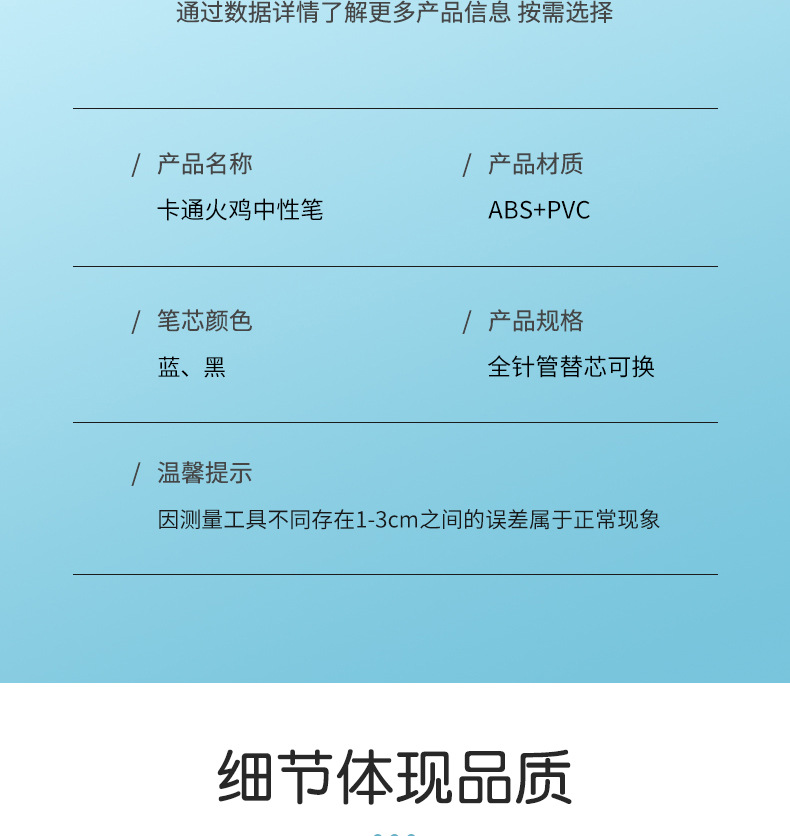 通过数据详情了解更多产品信息 按需选择

/ 产品名称
卡通火鸡中性笔

/ 产品材质
ABS+PVC

/ 笔芯颜色
蓝、黑

/ 产品规格
全针管替芯可换

/ 温馨提示
因测量工具不同存在1-3cm之间的误差属于正常现象

细节体现品质